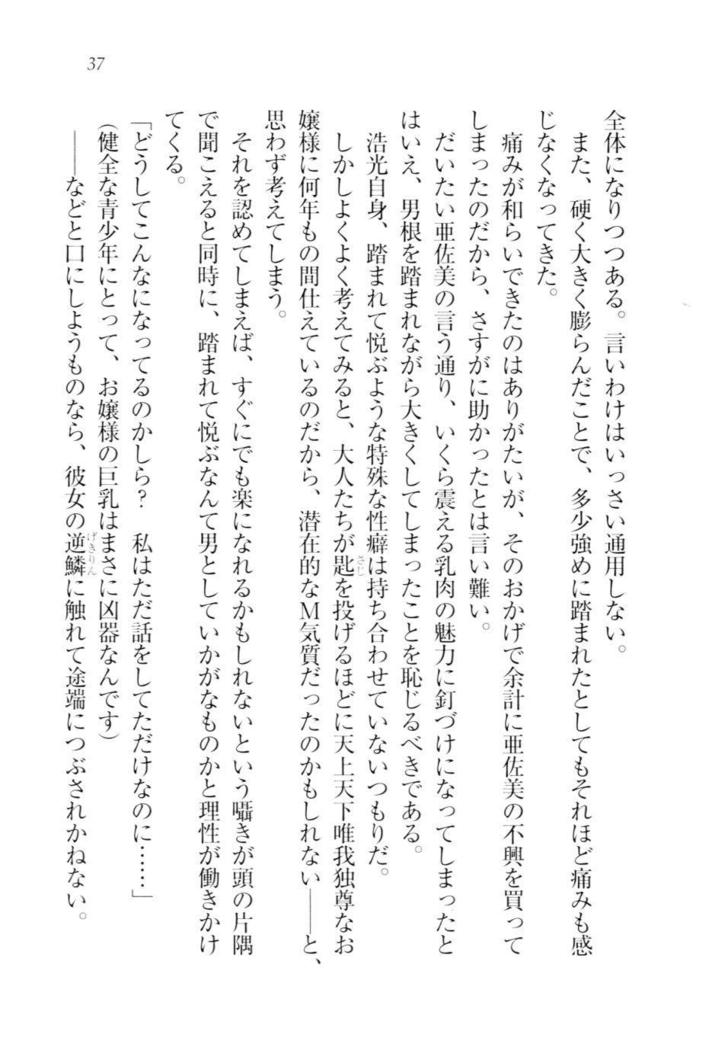 37

全体になりつつある。言いわけはいっさい通用しない。

また、硬く大きく膨らんだことで、多少強めに踏まれたとしてもそれほど痛みも感じなくなってきた。

痛みが和らいできたのはありがたいが、そのおかげで余計に亜佐美の不興を買ってしまったのだから、さすがに助かったとは言い難い。

だいたい亜佐美の言う通り、いくら震える乳肉の魅力に釘づけになってしまったとはいえ、男根を踏まれながら大きくしてしまったことを恥じるべきである。

浩光自身、踏まれて悦ぶような特殊な性癖は持ち合わせていないつもりだ。

しかしよくよく考えてみると、大人たちが匙を投げるほどに天上天下唯我独尊なお嬢様に何年もの間仕えているのだから、潜在的なM気質だったのかもしれない——と、思わず考えてしまう。

それを認めてしまえば、すぐにでも楽になれるかもしれないという囁きが頭の片隅で聞こえると同時に、踏まれて悦ぶなんて男としていかがなものかと理性が働きかけてくる。

「どうしてこんなになってるのかしら？　私はただ話をしてただけなのに……」

（健全な青少年にとって、お嬢様の巨乳はまさに凶器なんです）

——などと口にしようものなら、彼女の逆鱗に触れて途端につぶされかねない。